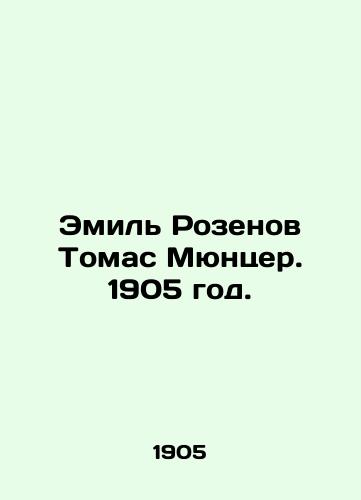 Эмиль Розенов Томас Мюнцер. 1905 год.

1905